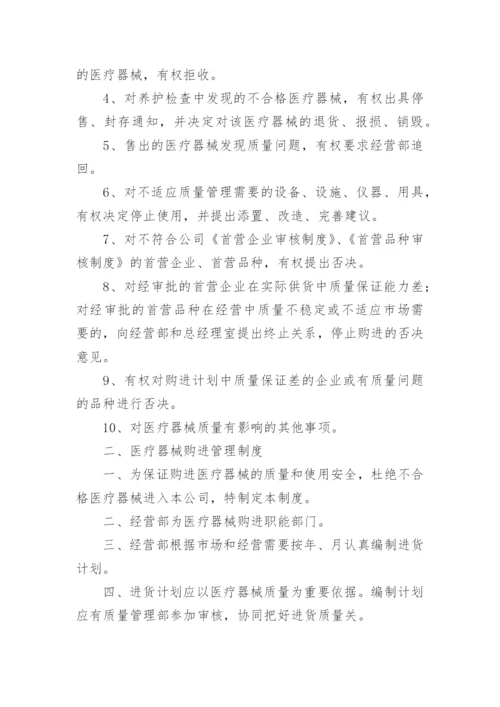 的医疗器械，有权拒收。

4、对养护检查中发现的不合格医疗器械，有权出具停售、封存通知，并决定对该医疗器械的退货、报损、销毁。

5、售出的医疗器械发现质量问题，有权要求经营部追回。

6、对不适应质量管理需要的设备、设施、仪器、用具，有权决定停止使用，并提出添置、改造、完善建议。

7、对不符合公司《首营企业审核制度》、《首营品种审核制度》的首营企业、首营品种，有权提出否决。

8、对经审批的首营企业在实际供货中质量保证能力差；对经审批的首营品种在经营中质量不稳定或不适应市场需要的，向经营部和总经理室提出终止关系，停止购进的否决意见。

9、有权对购进计划中质量保证差的企业或有质量问题的品种进行否决。

10、对医疗器械质量有影响的其他事项。

二、医疗器械购进管理制度

一、为保证购进医疗器械的质量和使用安全，杜绝不合格医疗器械进入本公司，特制定本制度。

二、经营部为医疗器械购进职能部门。

三、经营部根据市场和经营需要按年、月认真编制进货计划。

四、进货计划应以医疗器械质量为重要依据。编制计划应有质量管理部参加审核，协同把好进货质量关。